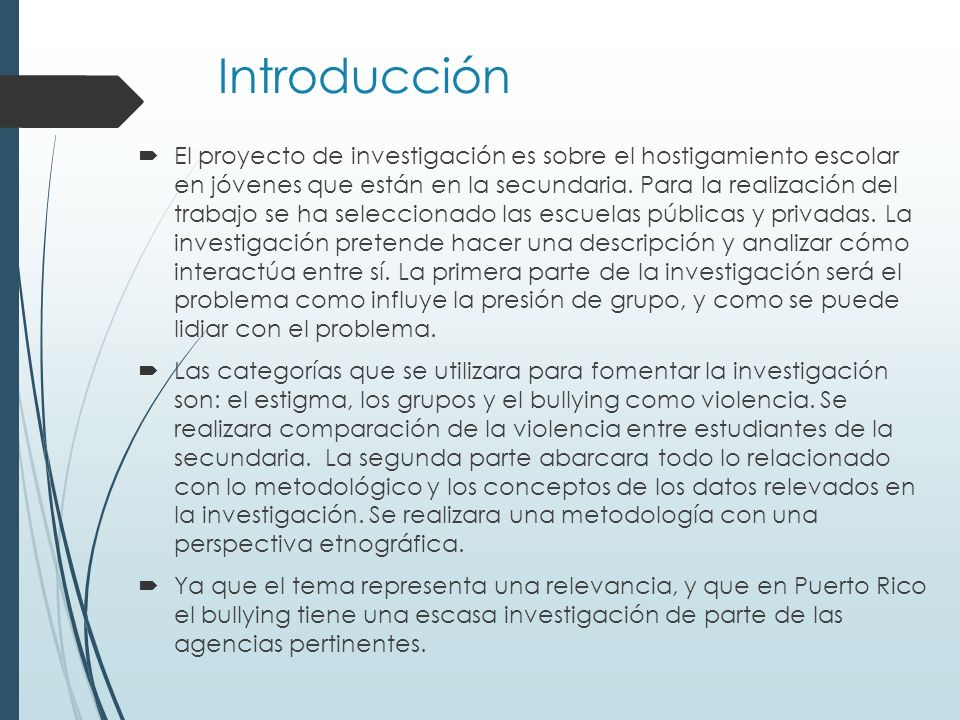 Introducción

El proyecto de investigación es sobre el hostigamiento escolar en jóvenes que están en la secundaria. Para la realización del trabajo se ha seleccionado las escuelas públicas y privadas. La investigación pretende hacer una descripción y analizar cómo interactúa entre sí. La primera parte de la investigación será el problema como influye la presión de grupo, y como se puede lidiar con el problema.

Las categorías que se utilizara para fomentar la investigación son: el estigma, los grupos y el bullying como violencia. Se realizara comparación de la violencia entre estudiantes de la secundaria.  La segunda parte abarcara todo lo relacionado con lo metodológico y los conceptos de los datos relevados en la investigación. Se realizara una metodología con una perspectiva etnográfica.

Ya que el tema representa una relevancia, y que en Puerto Rico el bullying tiene una escasa investigación de parte de las agencias pertinentes.